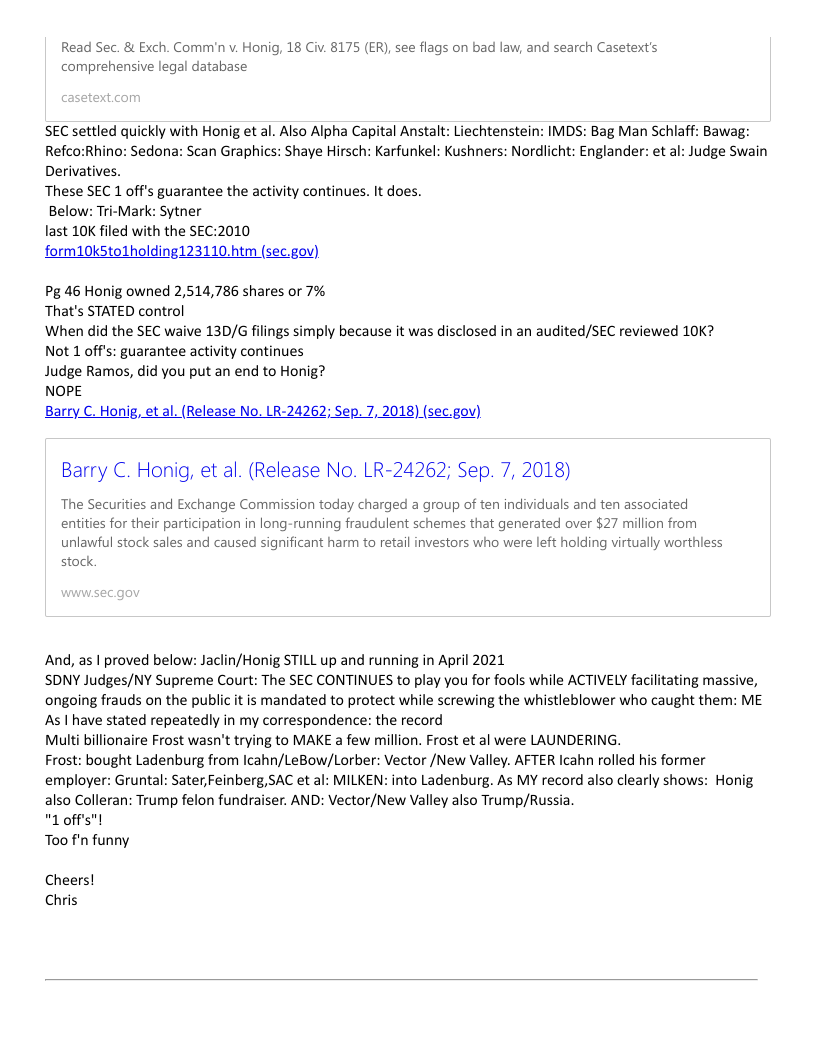 Read Sec. & Exch. Comm'n v. Honig, 18 Civ. 8175 (ER), see flags on bad law, and search Casetext's comprehensive legal database

casetext.com

SEC settled quickly with Honig et al. Also Alpha Capital Anstalt: Liechtenstein: IMDS: Bag Man Schlaff: Bawag: Refco:Rhino: Sedona: Scan Graphics: Shaye Hirsch: Karfunkel: Kushners: Nordlicht: Englander: et al: Judge Swain Derivatives.
These SEC 1 off's guarantee the activity continues. It does.
Below: Tri-Mark: Sytner
last 10K filed with the SEC:2010
form10k5to1holding123110.htm (sec.gov)

Pg 46 Honig owned 2,514,786 shares or 7%
That's STATED control
When did the SEC waive 13D/G filings simply because it was disclosed in an audited/SEC reviewed 10K?
Not 1 off's: guarantee activity continues
Judge Ramos, did you put an end to Honig?
NOPE
Barry C. Honig, et al. (Release No. LR-24262; Sep. 7, 2018) (sec.gov)

Barry C. Honig, et al. (Release No. LR-24262; Sep. 7, 2018)

The Securities and Exchange Commission today charged a group of ten individuals and ten associated entities for their participation in long-running fraudulent schemes that generated over $27 million from unlawful stock sales and caused significant harm to retail investors who were left holding virtually worthless stock.

www.sec.gov

And, as I proved below: Jaclin/Honig STILL up and running in April 2021
SDNY Judges/NY Supreme Court: The SEC CONTINUES to play you for fools while ACTIVELY facilitating massive, ongoing frauds on the public it is mandated to protect while screwing the whistleblower who caught them: ME
As I have stated repeatedly in my correspondence: the record
Multi billionaire Frost wasn't trying to MAKE a few million. Frost et al were LAUNDERING.
Frost: bought Ladenburg from Icahn/LeBow/Lorber: Vector /New Valley. AFTER Icahn rolled his former employer: Gruntal: Sater,Feinberg,SAC et al: MILKEN: into Ladenburg. As MY record also clearly shows: Honig also Colleran: Trump felon fundraiser. AND: Vector/New Valley also Trump/Russia.
"1 off's"!
Too f'n funny

Cheers!
Chris